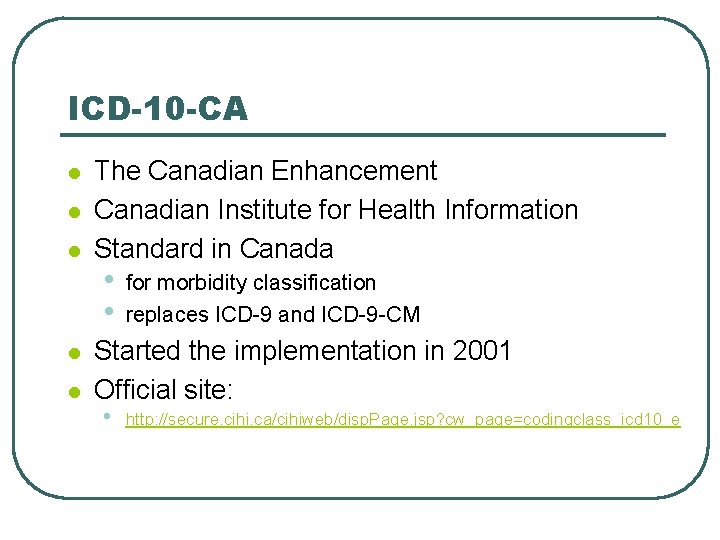 ICD-10-CA

- The Canadian Enhancement
- Canadian Institute for Health Information
- Standard in Canada
  - for morbidity classification
  - replaces ICD-9 and ICD-9-CM
- Started the implementation in 2001
- Official site:
  - http://secure.cihi.ca/cihiweb/dispPage.jsp?cw_page=codingclass_icd10_e